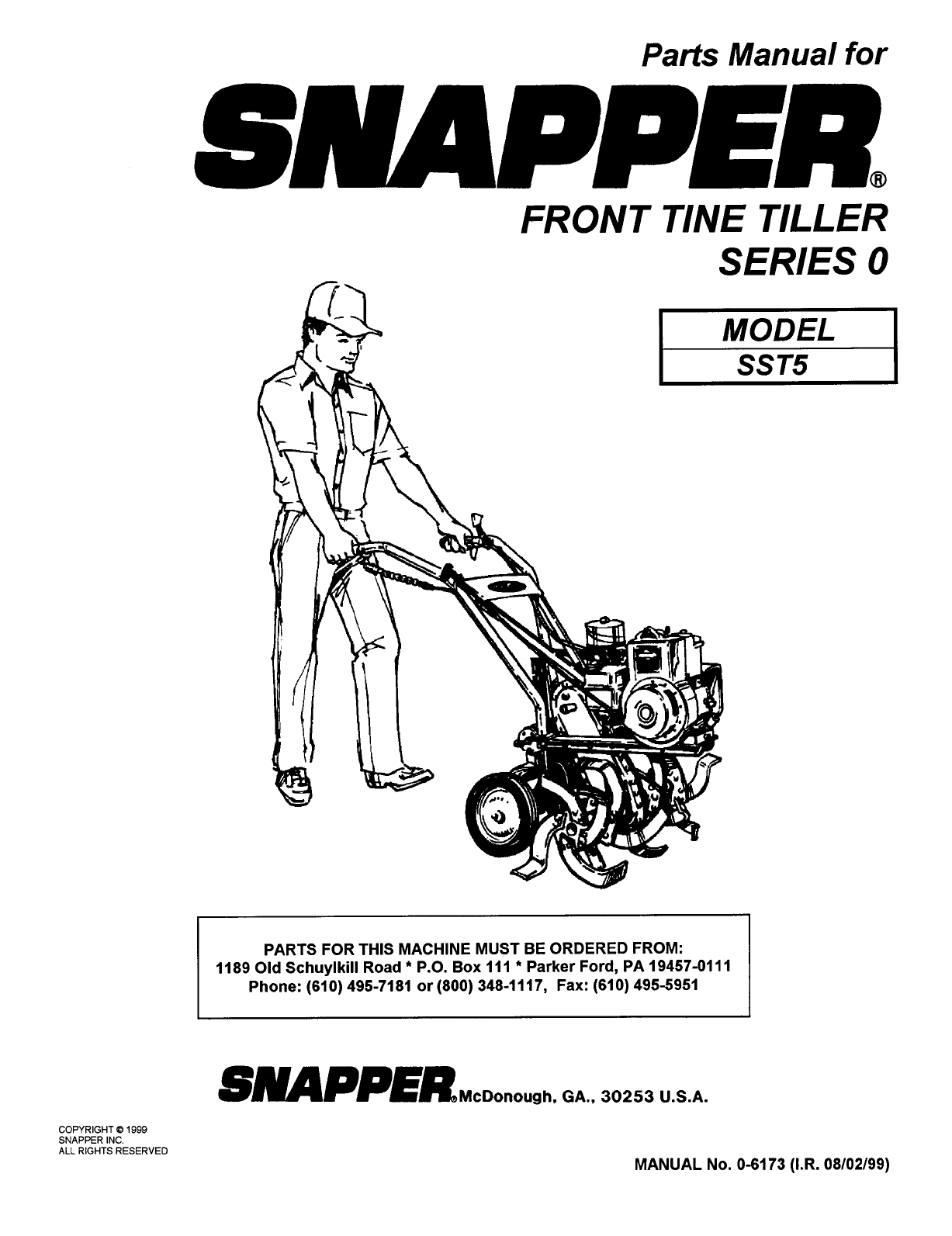 Parts Manual for

SNAPPER®

FRONT TINE TILLER
SERIES 0

MODEL
SST5

PARTS FOR THIS MACHINE MUST BE ORDERED FROM:
1189 Old Schuylkill Road * P.O. Box 111 * Parker Ford, PA 19457-0111
Phone: (610) 495-7181 or (800) 348-1117, Fax: (610) 495-5951

SNAPPER® McDonough, GA., 30253 U.S.A.

COPYRIGHT © 1999
SNAPPER INC.
ALL RIGHTS RESERVED

MANUAL No. 0-6173 (I.R. 08/02/99)